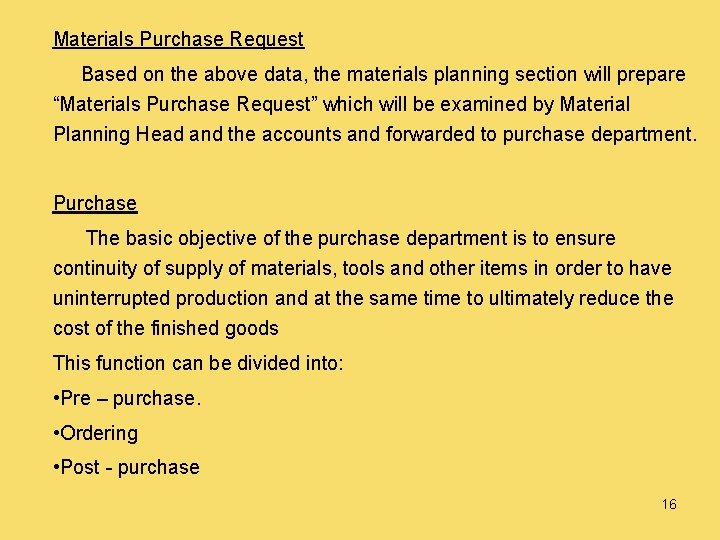 Materials Purchase Request

Based on the above data, the materials planning section will prepare "Materials Purchase Request" which will be examined by Material Planning Head and the accounts and forwarded to purchase department.

Purchase

The basic objective of the purchase department is to ensure continuity of supply of materials, tools and other items in order to have uninterrupted production and at the same time to ultimately reduce the cost of the finished goods

This function can be divided into:

• Pre – purchase.

• Ordering

• Post - purchase

16